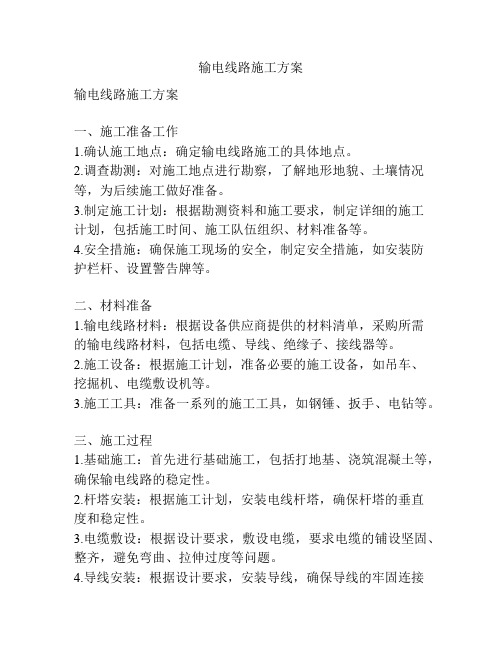 输电线路施工方案

输电线路施工方案

一、施工准备工作
1.确认施工地点：确定输电线路施工的具体地点。
2.调查勘测：对施工地点进行勘察，了解地形地貌、土壤情况等，为后续施工做好准备。
3.制定施工计划：根据勘测资料和施工要求，制定详细的施工计划，包括施工时间、施工队伍组织、材料准备等。
4.安全措施：确保施工现场的安全，制定安全措施，如安装防护栏杆、设置警告牌等。

二、材料准备
1.输电线路材料：根据设备供应商提供的材料清单，采购所需的输电线路材料，包括电缆、导线、绝缘子、接线器等。
2.施工设备：根据施工计划，准备必要的施工设备，如吊车、挖掘机、电缆敷设机等。
3.施工工具：准备一系列的施工工具，如钢锤、扳手、电钻等。

三、施工过程
1.基础施工：首先进行基础施工，包括打地基、浇筑混凝土等，确保输电线路的稳定性。
2.杆塔安装：根据施工计划，安装电线杆塔，确保杆塔的垂直度和稳定性。
3.电缆敷设：根据设计要求，敷设电缆，要求电缆的铺设坚固、整齐，避免弯曲、拉伸过度等问题。
4.导线安装：根据设计要求，安装导线，确保导线的牢固连接